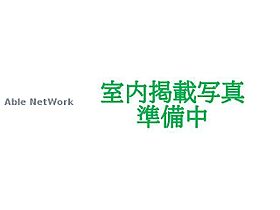 Able NetWork

室内掲載写真
準備中